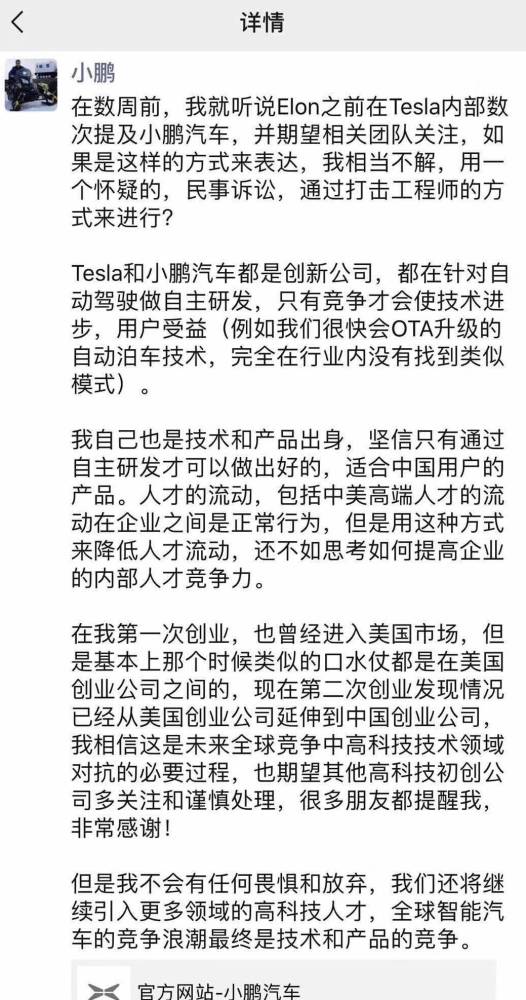 详情

小鹏

在数周前，我就听说Elon之前在Tesla内部数次提及小鹏汽车，并期望相关团队关注，如果是这样的方式来表达，我相当不解，用一个怀疑的，民事诉讼，通过打击工程师的方式来进行？

Tesla和小鹏汽车都是创新公司，都在针对自动驾驶做自主研发，只有竞争才会使技术进步，用户受益（例如我们很快会OTA升级的自动泊车技术，完全在行业内没有找到类似模式）。

我自己也是技术和产品出身，坚信只有通过自主研发才可以做出好的，适合中国用户的产品。人才的流动，包括中美高端人才的流动在企业之间是正常行为，但是用这种方式来降低人才流动，还不如思考如何提高企业的内部人才竞争力。

在我第一次创业，也曾经进入美国市场，但是基本上那个时候类似的口水仗都是在美国创业公司之间的，现在第二次创业发现情况已经从美国创业公司延伸到中国创业公司，我相信这是未来全球竞争中高科技技术领域对抗的必要过程，也期望其他高科技初创公司多关注和谨慎处理，很多朋友都提醒我，非常感谢！

但是我不会有任何畏惧和放弃，我们还将继续引入更多领域的高科技人才，全球智能汽车的竞争浪潮最终是技术和产品的竞争。

官方网站-小鹏汽车